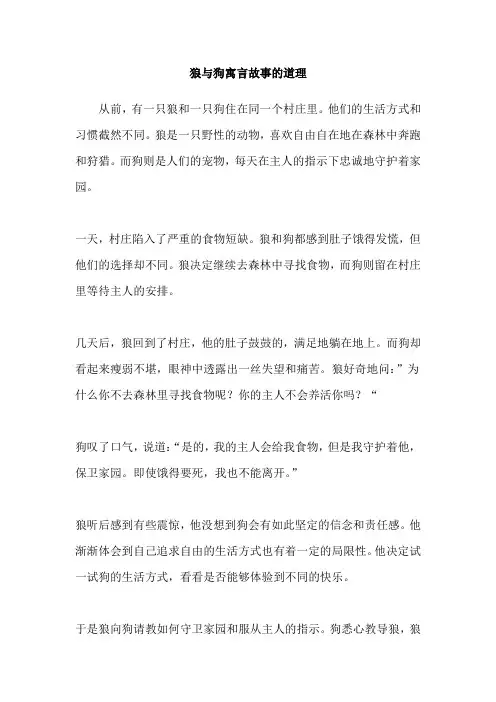 狼与狗寓言故事的道理

从前，有一只狼和一只狗住在同一个村庄里。他们的生活方式和习惯截然不同。狼是一只野性的动物，喜欢自由自在地在森林中奔跑和狩猎。而狗则是人们的宠物，每天在主人的指示下忠诚地守护着家园。

一天，村庄陷入了严重的食物短缺。狼和狗都感到肚子饿得发慌，但他们的选择却不同。狼决定继续去森林中寻找食物，而狗则留在村庄里等待主人的安排。

几天后，狼回到了村庄，他的肚子鼓鼓的，满足地躺在地上。而狗却看起来瘦弱不堪，眼神中透露出一丝失望和痛苦。狼好奇地问：”为什么你不去森林里寻找食物呢？你的主人不会养活你吗？“

狗叹了口气，说道：“是的，我的主人会给我食物，但是我守护着他，保卫家园。即使饿得要死，我也不能离开。”

狼听后感到有些震惊，他没想到狗会有如此坚定的信念和责任感。他渐渐体会到自己追求自由的生活方式也有着一定的局限性。他决定试一试狗的生活方式，看看是否能够体验到不同的快乐。

于是狼向狗请教如何守卫家园和服从主人的指示。狗悉心教导狼，狼